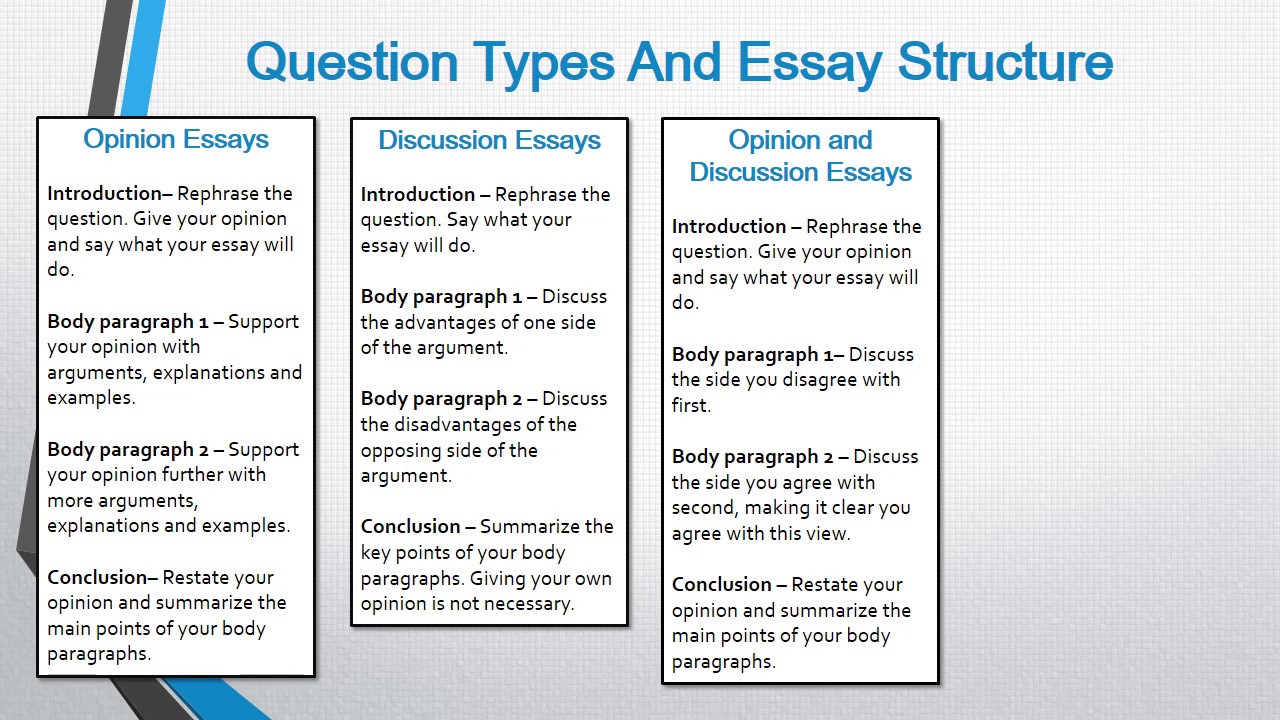 Question Types And Essay Structure

Opinion Essays

Introduction– Rephrase the question. Give your opinion and say what your essay will do.

Body paragraph 1 – Support your opinion with arguments, explanations and examples.

Body paragraph 2 – Support your opinion further with more arguments, explanations and examples.

Conclusion– Restate your opinion and summarize the main points of your body paragraphs.

Discussion Essays

Introduction – Rephrase the question. Say what your essay will do.

Body paragraph 1 – Discuss the advantages of one side of the argument.

Body paragraph 2 – Discuss the disadvantages of the opposing side of the argument.

Conclusion – Summarize the key points of your body paragraphs. Giving your own opinion is not necessary.

Opinion and Discussion Essays

Introduction – Rephrase the question. Give your opinion and say what your essay will do.

Body paragraph 1– Discuss the side you disagree with first.

Body paragraph 2 – Discuss the side you agree with second, making it clear you agree with this view.

Conclusion – Restate your opinion and summarize the main points of your body paragraphs.